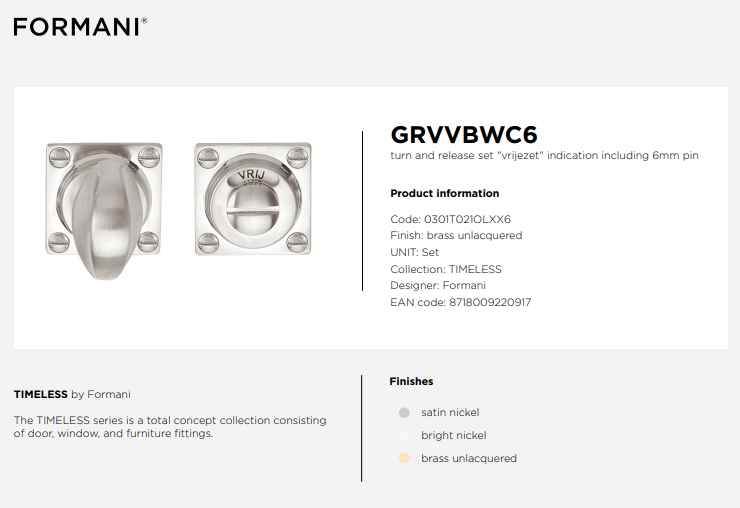 FORMANI®

VRIJ

GRVVBWC6
turn and release set "vrijezet" indication including 6mm pin

Product information

Code: 0301T021OLXX6
Finish: brass unlacquered
UNIT: Set
Collection: TIMELESS
Designer: Formani
EAN code: 8718009220917

TIMELESS by Formani

The TIMELESS series is a total concept collection consisting of door, window, and furniture fittings.

Finishes

satin nickel
bright nickel
brass unlacquered